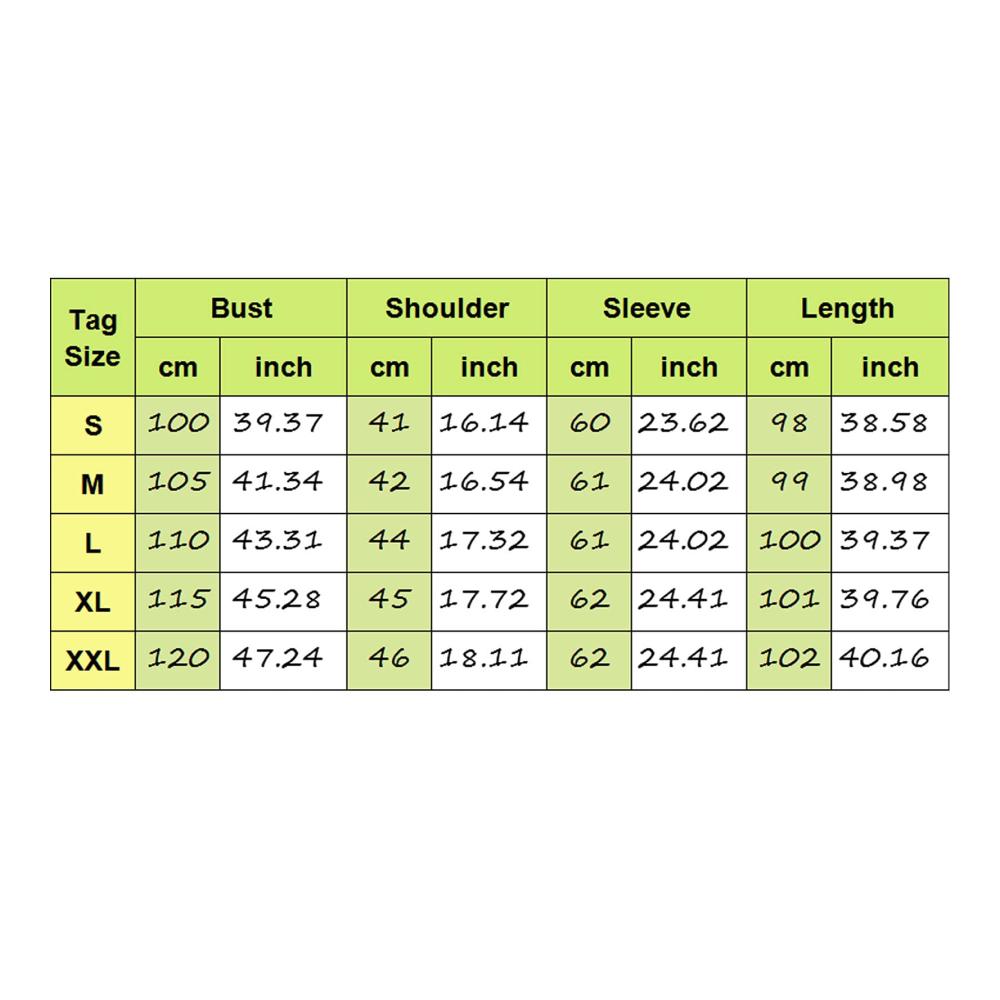 | Tag Size | Bust | | Shoulder | | Sleeve | | Length | |
|---|---|---|---|---|---|---|---|---|
| | cm | inch | cm | inch | cm | inch | cm | inch |
| S | 100 | 39.37 | 41 | 16.14 | 60 | 23.62 | 98 | 38.58 |
| M | 105 | 41.34 | 42 | 16.54 | 61 | 24.02 | 99 | 38.98 |
| L | 110 | 43.31 | 44 | 17.32 | 61 | 24.02 | 100 | 39.37 |
| XL | 115 | 45.28 | 45 | 17.72 | 62 | 24.41 | 101 | 39.76 |
| XXL | 120 | 47.24 | 46 | 18.11 | 62 | 24.41 | 102 | 40.16 |